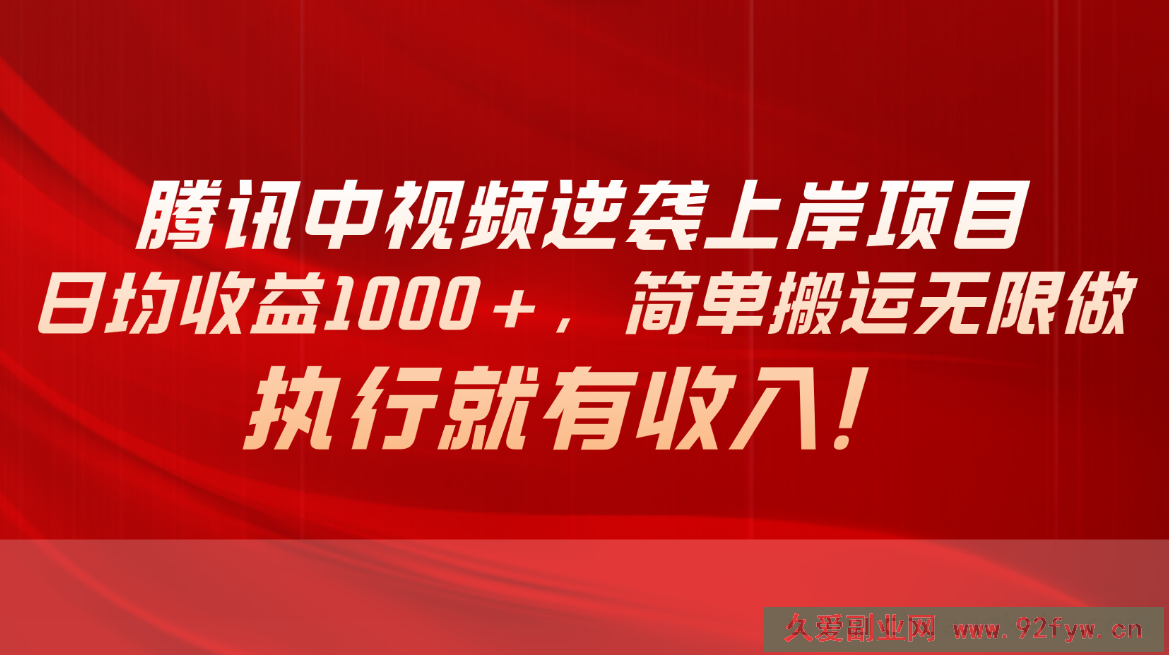 腾讯中视频逆袭上岸项目
日均收益1000＋，简单搬运无限做
执行就有收入！

久爱副业网 www.92fyw.cn